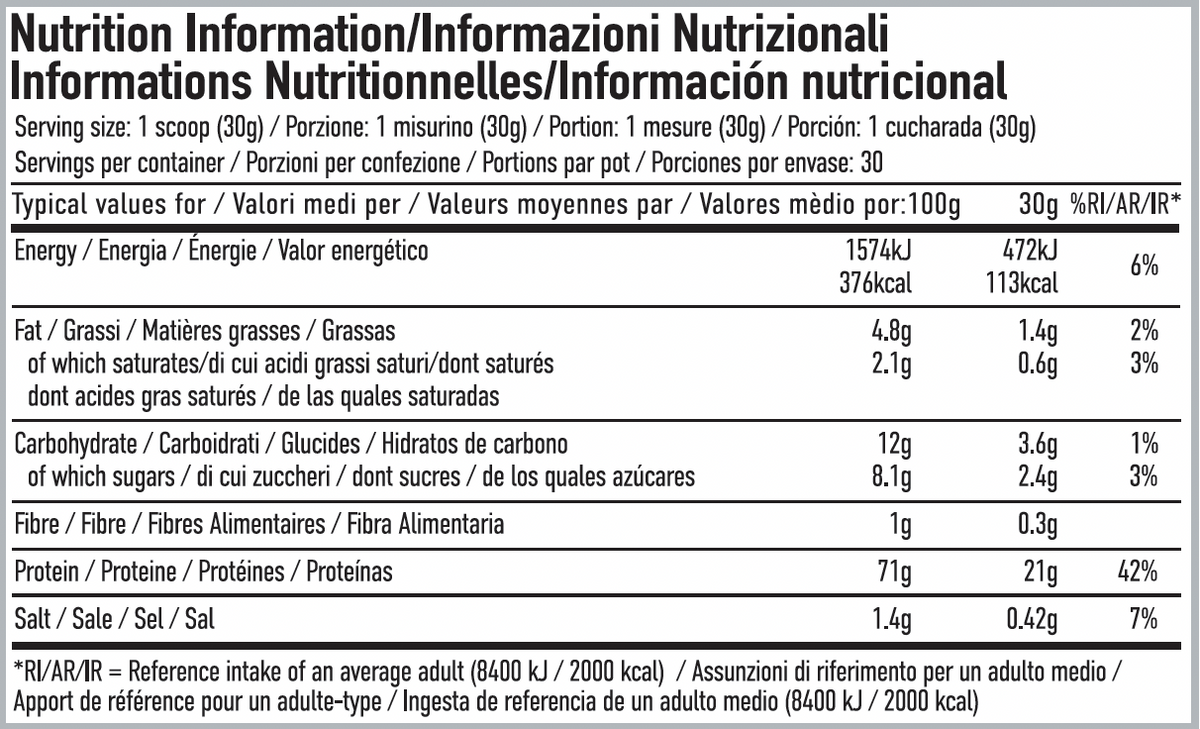 Nutrition Information/Informazioni Nutrizionali
Informations Nutritionnelles/Información nutricional

Serving size: 1 scoop (30g) / Porzione: 1 misurino (30g) / Portion: 1 mesure (30g) / Porción: 1 cucharada (30g)
Servings per container / Porzioni per confezione / Portions par pot / Porciones por envase: 30

| Typical values for / Valori medi per / Valeurs moyennes par / Valores mèdio por: | 100g | 30g | %RI/AR/IR* |
|---|---|---|---|
| Energy / Energia / Énergie / Valor energético | 1574kJ 376kcal | 472kJ 113kcal | 6% |
| Fat / Grassi / Matières grasses / Grassas | 4.8g | 1.4g | 2% |
| of which saturates/di cui acidi grassi saturi/dont saturés dont acides gras saturés / de las quales saturadas | 2.1g | 0.6g | 3% |
| Carbohydrate / Carboidrati / Glucides / Hidratos de carbono | 12g | 3.6g | 1% |
| of which sugars / di cui zuccheri / dont sucres / de los quales azúcares | 8.1g | 2.4g | 3% |
| Fibre / Fibre / Fibres Alimentaires / Fibra Alimentaria | 1g | 0.3g | |
| Protein / Proteine / Protéines / Proteínas | 71g | 21g | 42% |
| Salt / Sale / Sel / Sal | 1.4g | 0.42g | 7% |

*RI/AR/IR = Reference intake of an average adult (8400 kJ / 2000 kcal) / Assunzioni di riferimento per un adulto medio / Apport de référence pour un adulte-type / Ingesta de referencia de un adulto medio (8400 kJ / 2000 kcal)